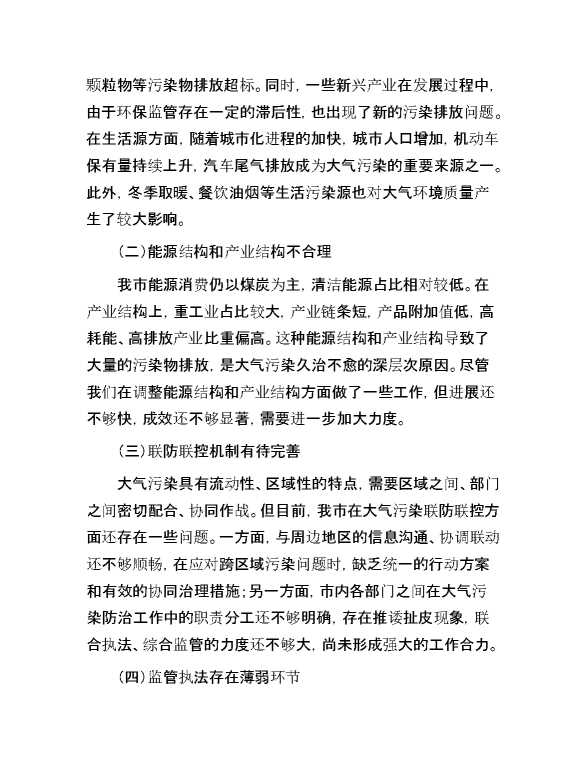 颗粒物等污染物排放超标。同时，一些新兴产业在发展过程中，由于环保监管存在一定的滞后性，也出现了新的污染排放问题。在生活源方面，随着城市化进程的加快，城市人口增加，机动车保有量持续上升，汽车尾气排放成为大气污染的重要来源之一。此外，冬季取暖、餐饮油烟等生活污染源也对大气环境质量产生了较大影响。

（二）能源结构和产业结构不合理

我市能源消费仍以煤炭为主，清洁能源占比相对较低。在产业结构上，重工业占比较大，产业链条短，产品附加值低，高耗能、高排放产业比重偏高。这种能源结构和产业结构导致了大量的污染物排放，是大气污染久治不愈的深层次原因。尽管我们在调整能源结构和产业结构方面做了一些工作，但进展还不够快，成效还不够显著，需要进一步加大力度。

（三）联防联控机制有待完善

大气污染具有流动性、区域性的特点，需要区域之间、部门之间密切配合、协同作战。但目前，我市在大气污染联防联控方面还存在一些问题。一方面，与周边地区的信息沟通、协调联动还不够顺畅，在应对跨区域污染问题时，缺乏统一的行动方案和有效的协同治理措施；另一方面，市内各部门之间在大气污染防治工作中的职责分工还不够明确，存在推诿扯皮现象，联合执法、综合监管的力度还不够大，尚未形成强大的工作合力。

（四）监管执法存在薄弱环节